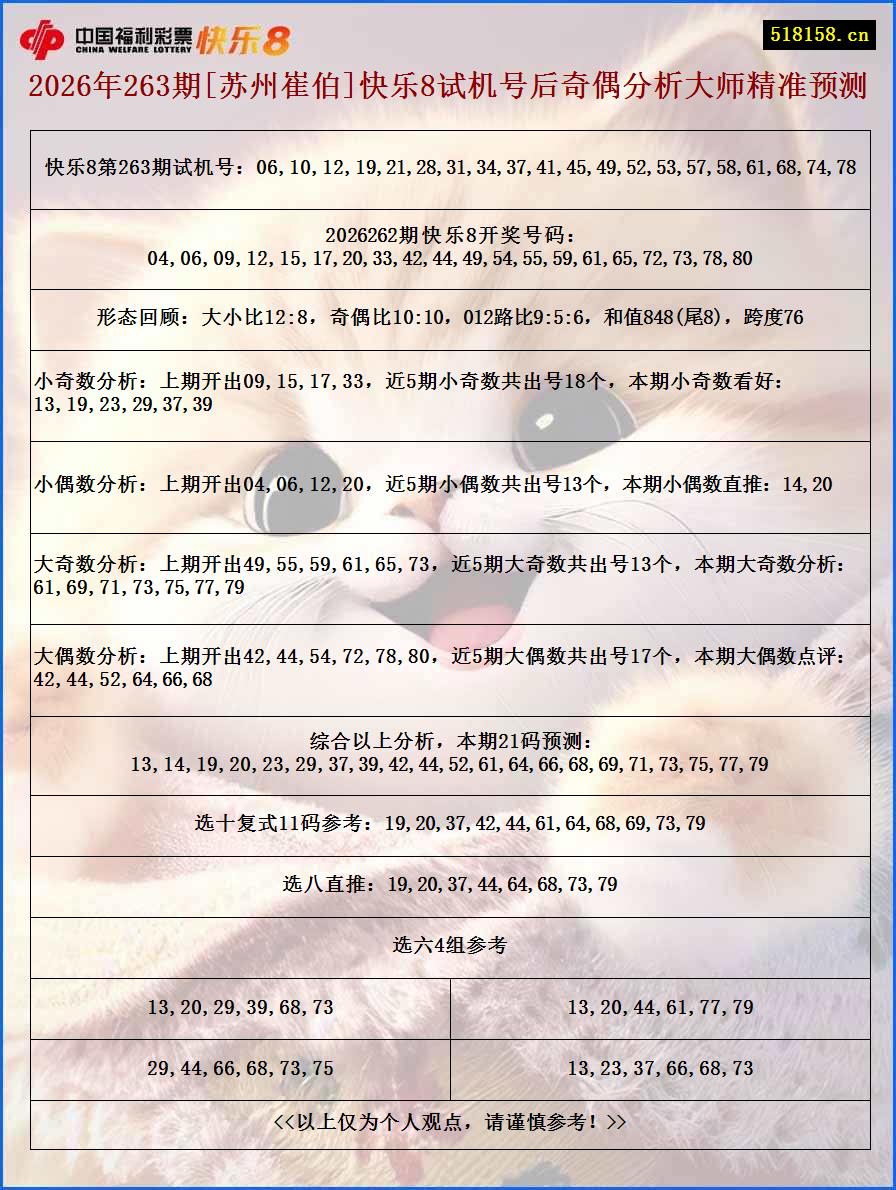 中国福利彩票 CHINA WELFARE LOTTERY 快乐8

518158.cn

2026年263期[苏州崔伯]快乐8试机号后奇偶分析大师精准预测

快乐8第263期试机号：06,10,12,19,21,28,31,34,37,41,45,49,52,53,57,58,61,68,74,78

2026262期快乐8开奖号码：
04,06,09,12,15,17,20,33,42,44,49,54,55,59,61,65,72,73,78,80

形态回顾：大小比12:8，奇偶比10:10，012路比9:5:6，和值848(尾8)，跨度76

小奇数分析：上期开出09,15,17,33，近5期小奇数共出号18个，本期小奇数看好：13,19,23,29,37,39

小偶数分析：上期开出04,06,12,20，近5期小偶数共出号13个，本期小偶数直推：14,20

大奇数分析：上期开出49,55,59,61,65,73，近5期大奇数共出号13个，本期大奇数分析：61,69,71,73,75,77,79

大偶数分析：上期开出42,44,54,72,78,80，近5期大偶数共出号17个，本期大偶数点评：42,44,52,64,66,68

综合以上分析，本期21码预测：
13,14,19,20,23,29,37,39,42,44,52,61,64,66,68,69,71,73,75,77,79

选十复式11码参考：19,20,37,42,44,61,64,68,69,73,79

选八直推：19,20,37,44,64,68,73,79

选六4组参考

13,20,29,39,68,73

13,20,44,61,77,79

29,44,66,68,73,75

13,23,37,66,68,73

<<以上仅为个人观点，请谨慎参考！>>